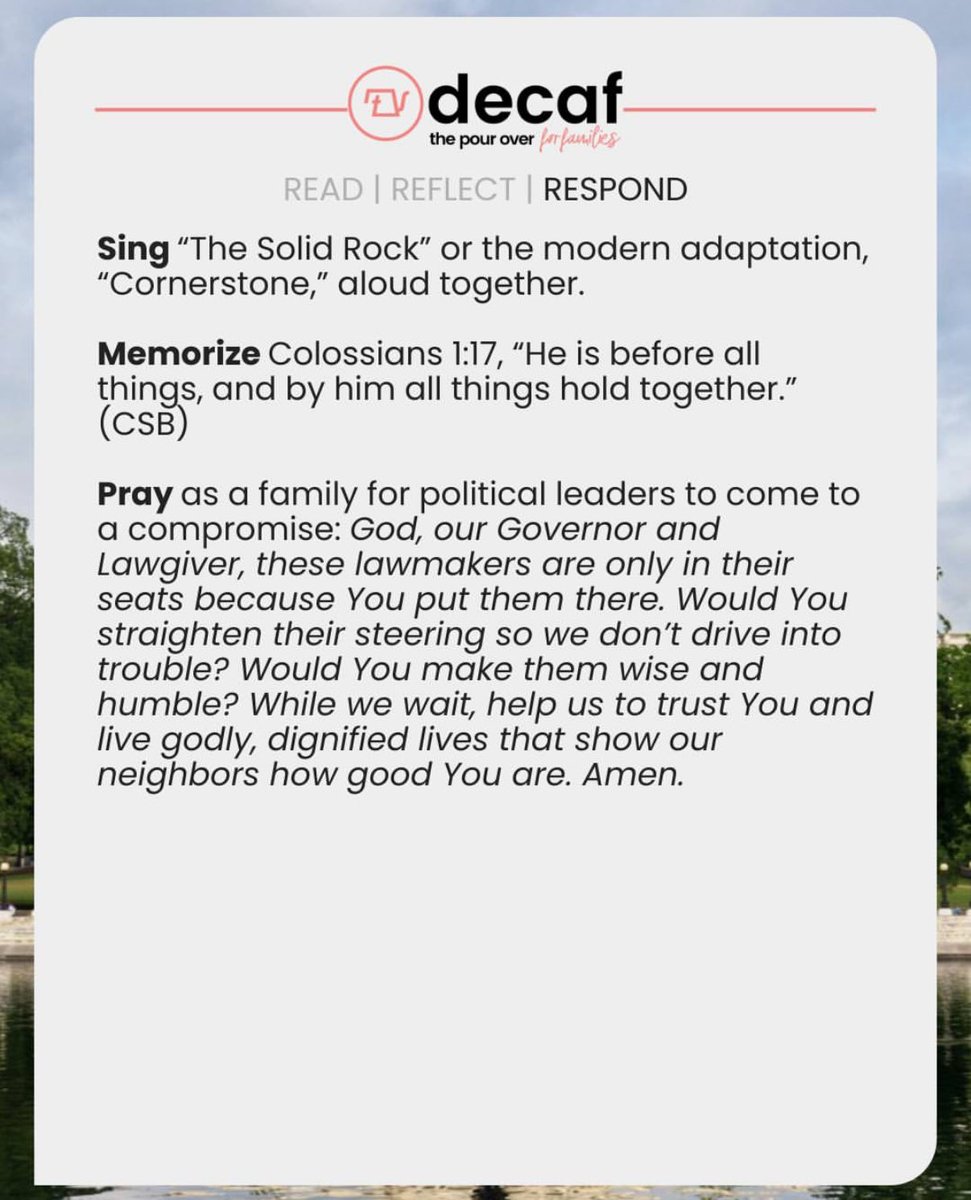 decaf
the pour over for families

READ | REFLECT | RESPOND

Sing "The Solid Rock" or the modern adaptation, "Cornerstone," aloud together.

Memorize Colossians 1:17, "He is before all things, and by him all things hold together." (CSB)

Pray as a family for political leaders to come to a compromise: God, our Governor and Lawgiver, these lawmakers are only in their seats because You put them there. Would You straighten their steering so we don't drive into trouble? Would You make them wise and humble? While we wait, help us to trust You and live godly, dignified lives that show our neighbors how good You are. Amen.